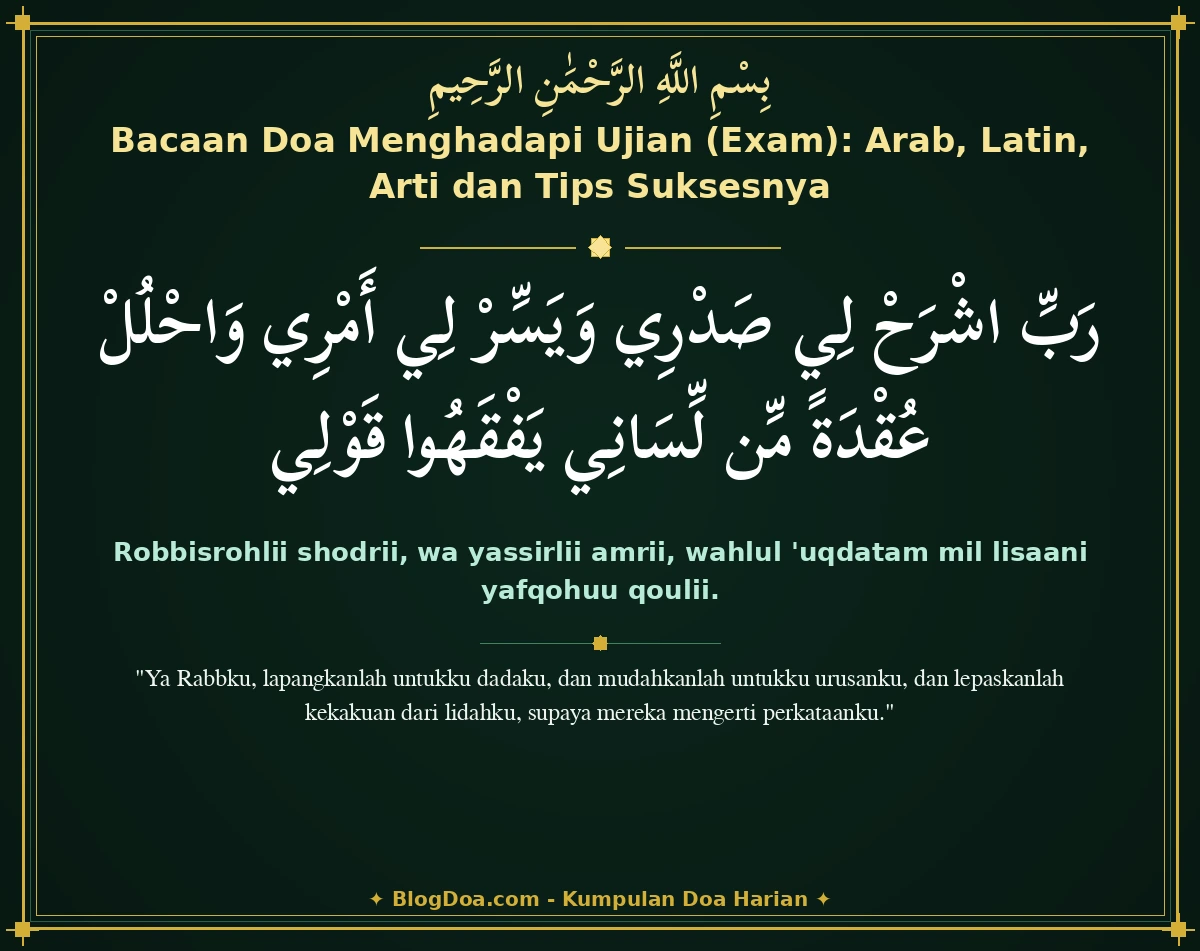 بِسْمِ اللَّهِ الرَّحْمَٰنِ الرَّحِيمِ

Bacaan Doa Menghadapi Ujian (Exam): Arab, Latin, Arti dan Tips Suksesnya

رَبِّ اشْرَحْ لِي صَدْرِي وَيَسِّرْ لِي أَمْرِي وَاحْلُلْ عُقْدَةً مِّن لِّسَانِي يَفْقَهُوا قَوْلِي

Robbisrohlii shodrii, wa yassirlii amrii, wahlul 'uqdatam mil lisaani yafqohuu qoulii.

"Ya Rabbku, lapangkanlah untukku dadaku, dan mudahkanlah untukku urusanku, dan lepaskanlah kekakuan dari lidahku, supaya mereka mengerti perkataanku."

✦ BlogDoa.com - Kumpulan Doa Harian ✦